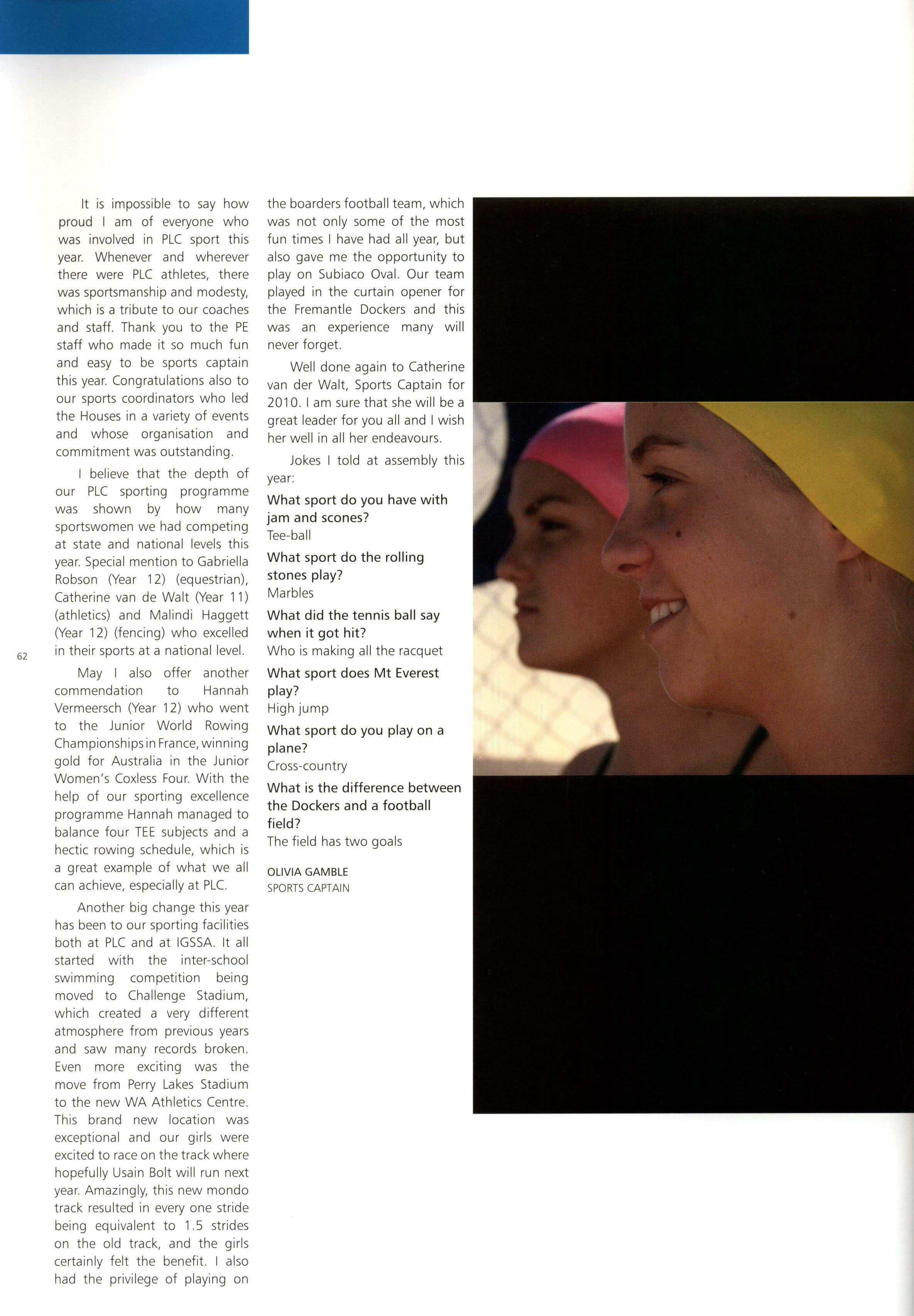 It is impossible to say how proud I am of everyone who was involved in PLC sport this year. Whenever and wherever there were PLC athletes, there was sportsmanship and modesty, which is a tribute to our coaches and staff. Thank you to the PE staff who made it so much fun and easy to be sports captain this year. Congratulations also to our sports coordinators who led the Houses in a variety of events and whose organisation and commitment was outstanding.

I believe that the depth of our PLC sporting programme was shown by how many sportswomen we had competing at state and national levels this year. Special mention to Gabriella Robson (Year 12) (equestrian), Catherine van de Walt (Year 11) (athletics) and Malindi Haggett (Year 12) (fencing) who excelled in their sports at a national level.

62

May I also offer another commendation to Hannah Vermeersch (Year 12) who went to the Junior World Rowing Championships in France, winning gold for Australia in the Junior Women's Coxless Four. With the help of our sporting excellence programme Hannah managed to balance four TEE subjects and a hectic rowing schedule, which is a great example of what we all can achieve, especially at PLC.

Another big change this year has been to our sporting facilities both at PLC and at IGSSA. It all started with the inter-school swimming competition being moved to Challenge Stadium, which created a very different atmosphere from previous years and saw many records broken. Even more exciting was the move from Perry Lakes Stadium to the new WA Athletics Centre. This brand new location was exceptional and our girls were excited to race on the track where hopefully Usain Bolt will run next year. Amazingly, this new mondo track resulted in every one stride being equivalent to 1.5 strides on the old track, and the girls certainly felt the benefit. I also had the privilege of playing on the boarders football team, which was not only some of the most fun times I have had all year, but also gave me the opportunity to play on Subiaco Oval. Our team played in the curtain opener for the Fremantle Dockers and this was an experience many will never forget.

Well done again to Catherine van der Walt, Sports Captain for 2010. I am sure that she will be a great leader for you all and I wish her well in all her endeavours.

Jokes I told at assembly this year:

What sport do you have with jam and scones?
Tee-ball

What sport do the rolling stones play?
Marbles

What did the tennis ball say when it got hit?
Who is making all the racquet

What sport does Mt Everest play?
High jump

What sport do you play on a plane?
Cross-country

What is the difference between the Dockers and a football field?
The field has two goals

OLIVIA GAMBLE
SPORTS CAPTAIN